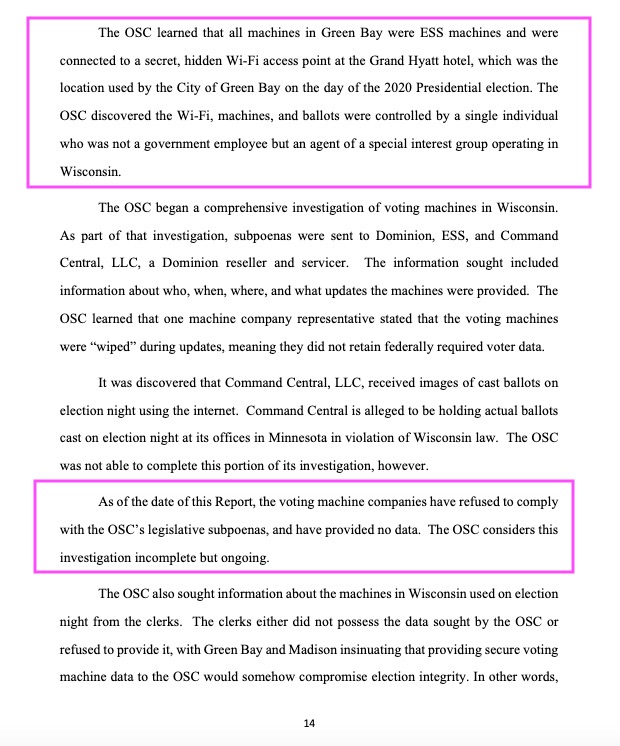 The OSC learned that all machines in Green Bay were ESS machines and were connected to a secret, hidden Wi-Fi access point at the Grand Hyatt hotel, which was the location used by the City of Green Bay on the day of the 2020 Presidential election. The OSC discovered the Wi-Fi, machines, and ballots were controlled by a single individual who was not a government employee but an agent of a special interest group operating in Wisconsin.

The OSC began a comprehensive investigation of voting machines in Wisconsin. As part of that investigation, subpoenas were sent to Dominion, ESS, and Command Central, LLC, a Dominion reseller and servicer. The information sought included information about who, when, where, and what updates the machines were provided. The OSC learned that one machine company representative stated that the voting machines were "wiped" during updates, meaning they did not retain federally required voter data.

It was discovered that Command Central, LLC, received images of cast ballots on election night using the internet. Command Central is alleged to be holding actual ballots cast on election night at its offices in Minnesota in violation of Wisconsin law. The OSC was not able to complete this portion of its investigation, however.

As of the date of this Report, the voting machine companies have refused to comply with the OSC's legislative subpoenas, and have provided no data. The OSC considers this investigation incomplete but ongoing.

The OSC also sought information about the machines in Wisconsin used on election night from the clerks. The clerks either did not possess the data sought by the OSC or refused to provide it, with Green Bay and Madison insinuating that providing secure voting machine data to the OSC would somehow compromise election integrity. In other words,

14